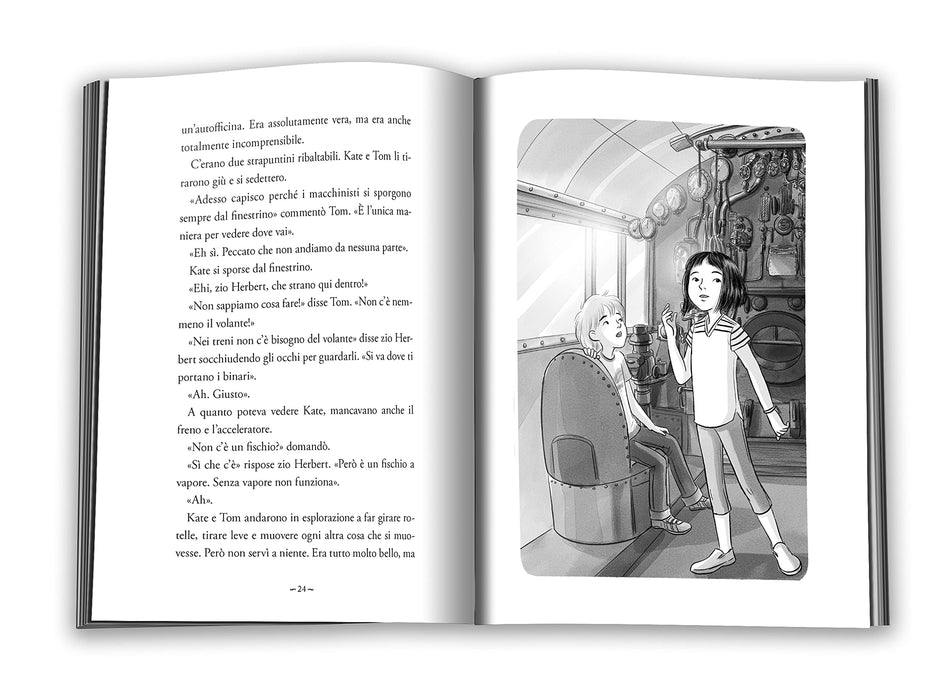 un'autofficina. Era assolutamente vera, ma era anche totalmente incomprensibile.

C'erano due strapuntini ribaltabili. Kate e Tom li tirarono giù e si sedettero.

«Adesso capisco perché i macchinisti si sporgono sempre dal finestrino» commentò Tom. «È l'unica maniera per vedere dove vai».

«Eh sì. Peccato che non andiamo da nessuna parte».

Kate si sporse dal finestrino.

«Ehi, zio Herbert, che strano qui dentro!»

«Non sappiamo cosa fare!» disse Tom. «Non c'è nemmeno il volante!»

«Nei treni non c'è bisogno del volante» disse zio Herbert socchiudendo gli occhi per guardarli. «Si va dove ti portano i binari».

«Ah. Giusto».

A quanto poteva vedere Kate, mancavano anche il freno e l'acceleratore.

«Non c'è un fischio?» domandò.

«Sì che c'è» rispose zio Herbert. «Però è un fischio a vapore. Senza vapore non funziona».

«Ah».

Kate e Tom andarono in esplorazione a far girare rotelle, tirare leve e muovere ogni altra cosa che si muovesse. Però non servì a niente. Era tutto molto bello, ma

~ 24 ~